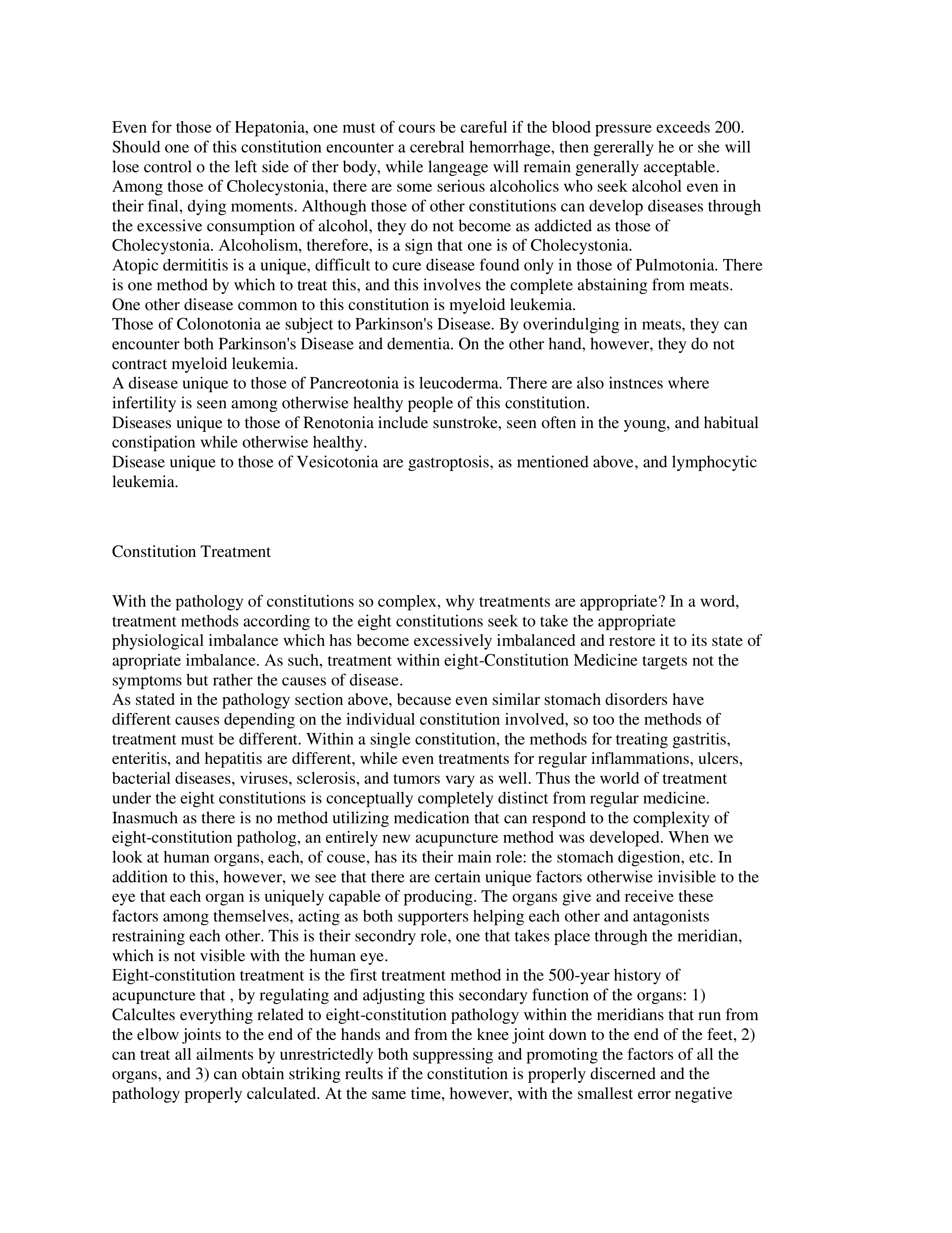 Even for those of Hepatonia, one must of cours be careful if the blood pressure exceeds 200. Should one of this constitution encounter a cerebral hemorrhage, then gererally he or she will lose control o the left side of ther body, while langeage will remain generally acceptable.
Among those of Cholecystonia, there are some serious alcoholics who seek alcohol even in their final, dying moments. Although those of other constitutions can develop diseases through the excessive consumption of alcohol, they do not become as addicted as those of Cholecystonia. Alcoholism, therefore, is a sign that one is of Cholecystonia.
Atopic dermititis is a unique, difficult to cure disease found only in those of Pulmotonia. There is one method by which to treat this, and this involves the complete abstaining from meats. One other disease common to this constitution is myeloid leukemia.
Those of Colonotonia ae subject to Parkinson's Disease. By overindulging in meats, they can encounter both Parkinson's Disease and dementia. On the other hand, however, they do not contract myeloid leukemia.
A disease unique to those of Pancreotonia is leucoderma. There are also instnces where infertility is seen among otherwise healthy people of this constitution.
Diseases unique to those of Renotonia include sunstroke, seen often in the young, and habitual constipation while otherwise healthy.
Disease unique to those of Vesicotonia are gastroptosis, as mentioned above, and lymphocytic leukemia.

Constitution Treatment

With the pathology of constitutions so complex, why treatments are appropriate? In a word, treatment methods according to the eight constitutions seek to take the appropriate physiological imbalance which has become excessively imbalanced and restore it to its state of apropriate imbalance. As such, treatment within eight-Constitution Medicine targets not the symptoms but rather the causes of disease.
As stated in the pathology section above, because even similar stomach disorders have different causes depending on the individual constitution involved, so too the methods of treatment must be different. Within a single constitution, the methods for treating gastritis, enteritis, and hepatitis are different, while even treatments for regular inflammations, ulcers, bacterial diseases, viruses, sclerosis, and tumors vary as well. Thus the world of treatment under the eight constitutions is conceptually completely distinct from regular medicine.
Inasmuch as there is no method utilizing medication that can respond to the complexity of eight-constitution patholog, an entirely new acupuncture method was developed. When we look at human organs, each, of couse, has its their main role: the stomach digestion, etc. In addition to this, however, we see that there are certain unique factors otherwise invisible to the eye that each organ is uniquely capable of producing. The organs give and receive these factors among themselves, acting as both supporters helping each other and antagonists restraining each other. This is their secondry role, one that takes place through the meridian, which is not visible with the human eye.
Eight-constitution treatment is the first treatment method in the 500-year history of acupuncture that , by regulating and adjusting this secondary function of the organs: 1) Calcultes everything related to eight-constitution pathology within the meridians that run from the elbow joints to the end of the hands and from the knee joint down to the end of the feet, 2) can treat all ailments by unrestrictedly both suppressing and promoting the factors of all the organs, and 3) can obtain striking reults if the constitution is properly discerned and the pathology properly calculated. At the same time, however, with the smallest error negative